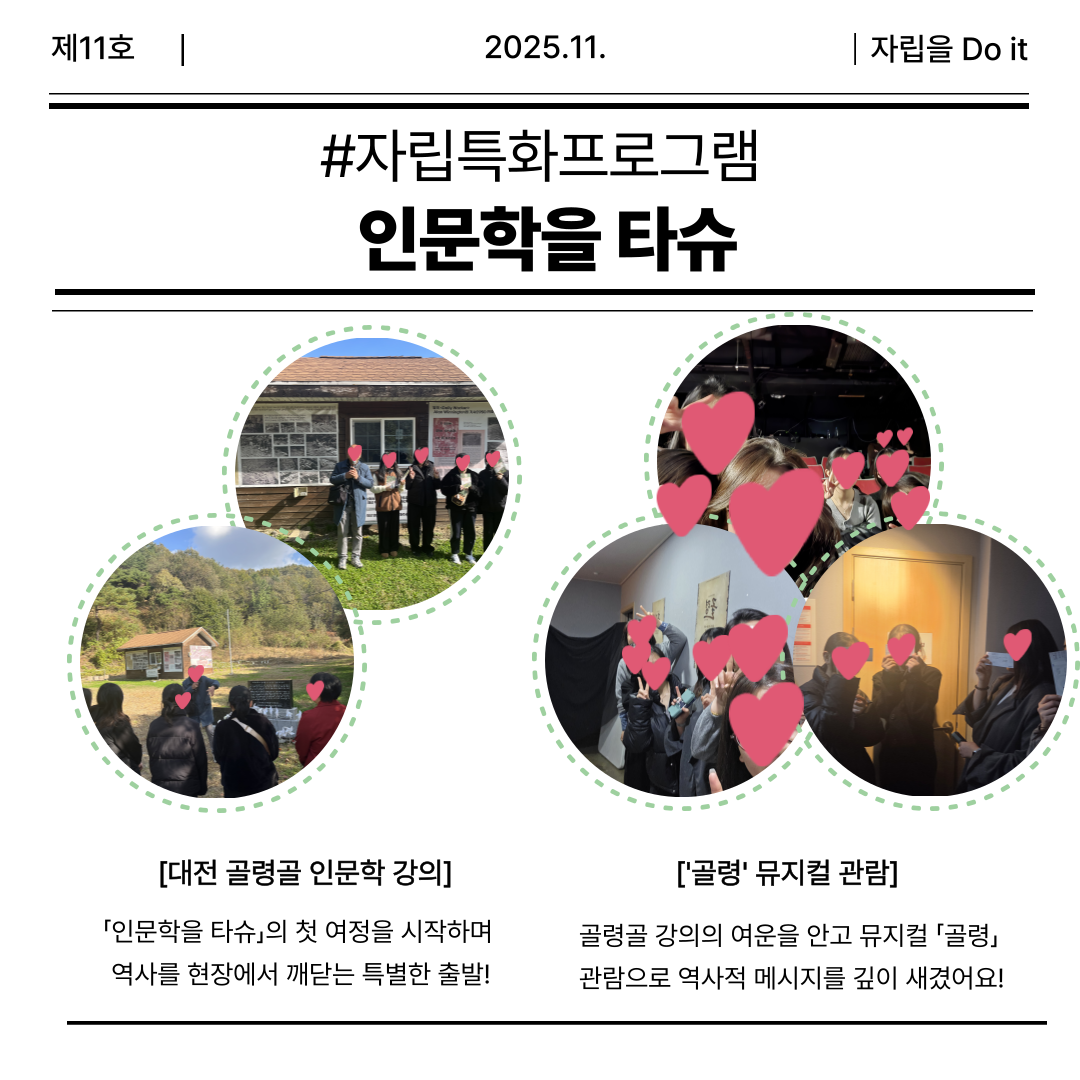 제11호 | 2025.11. | 자립을 Do it

#자립특화프로그램

인문학을 타슈

[대전 골령골 인문학 강의]

「인문학을 타슈」의 첫 여정을 시작하며 역사를 현장에서 깨닫는 특별한 출발!

['골령' 뮤지컬 관람]

골령골 강의의 여운을 안고 뮤지컬 「골령」 관람으로 역사적 메시지를 깊이 새겼어요!